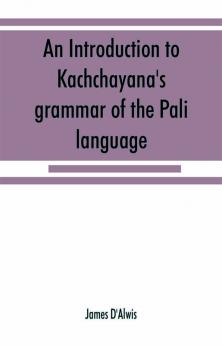 An Introduction to Kachchayana's grammar of the Pali language

James D'Alwis